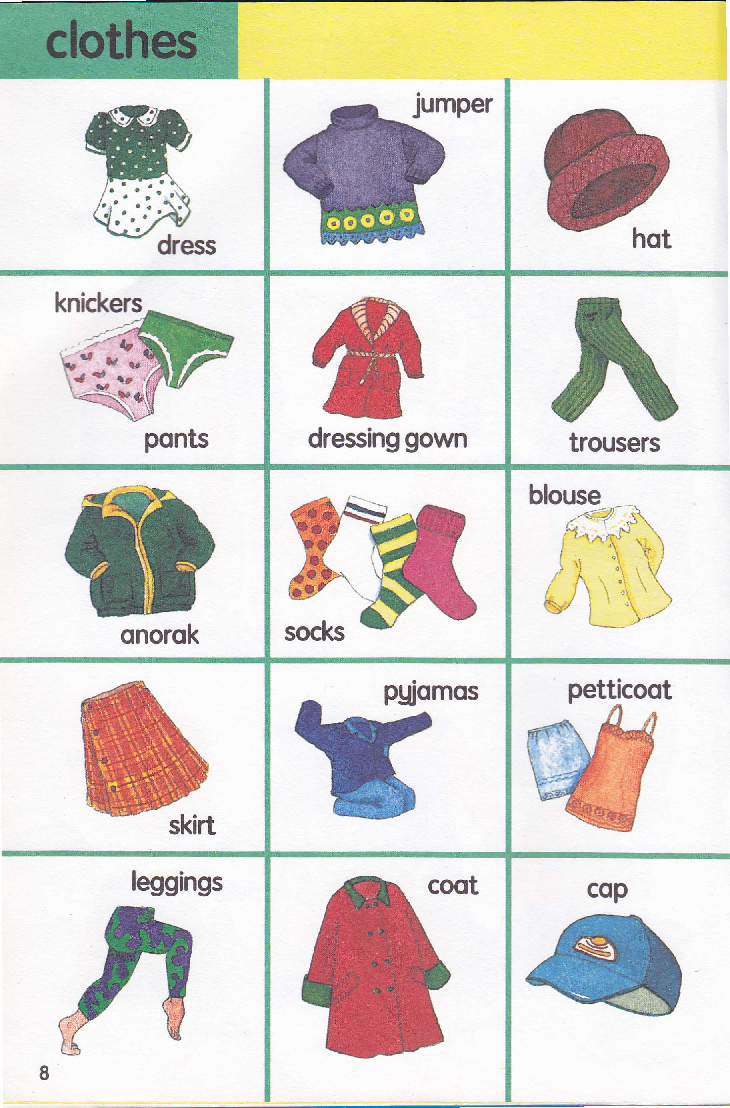 clothes

dress

jumper

hat

knickers

pants

dressing gown

trousers

anorak

socks

blouse

skirt

pyjamas

petticoat

leggings

coat

cap

8